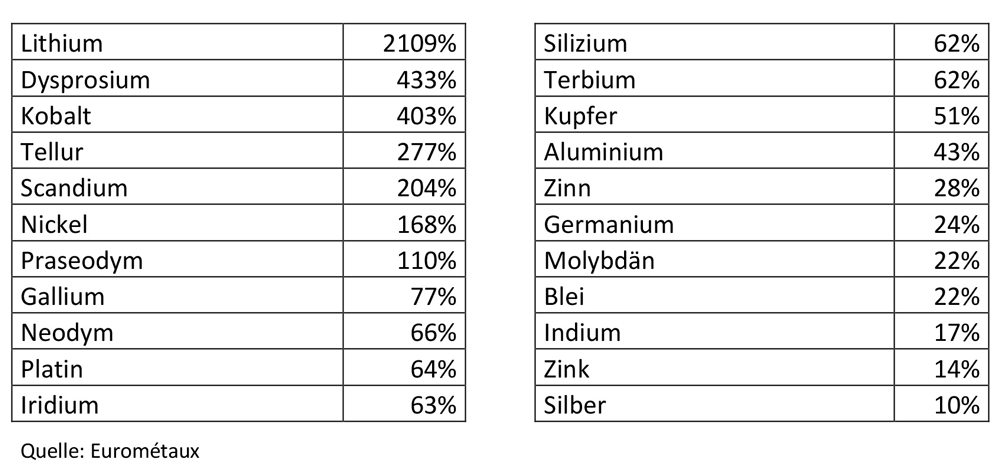 | Lithium | 2109% |
|---|---|
| Dysprosium | 433% |
| Kobalt | 403% |
| Tellur | 277% |
| Scandium | 204% |
| Nickel | 168% |
| Praseodym | 110% |
| Gallium | 77% |
| Neodym | 66% |
| Platin | 64% |
| Iridium | 63% |

| Silizium | 62% |
|---|---|
| Terbium | 62% |
| Kupfer | 51% |
| Aluminium | 43% |
| Zinn | 28% |
| Germanium | 24% |
| Molybdän | 22% |
| Blei | 22% |
| Indium | 17% |
| Zink | 14% |
| Silber | 10% |

Quelle: Eurométaux